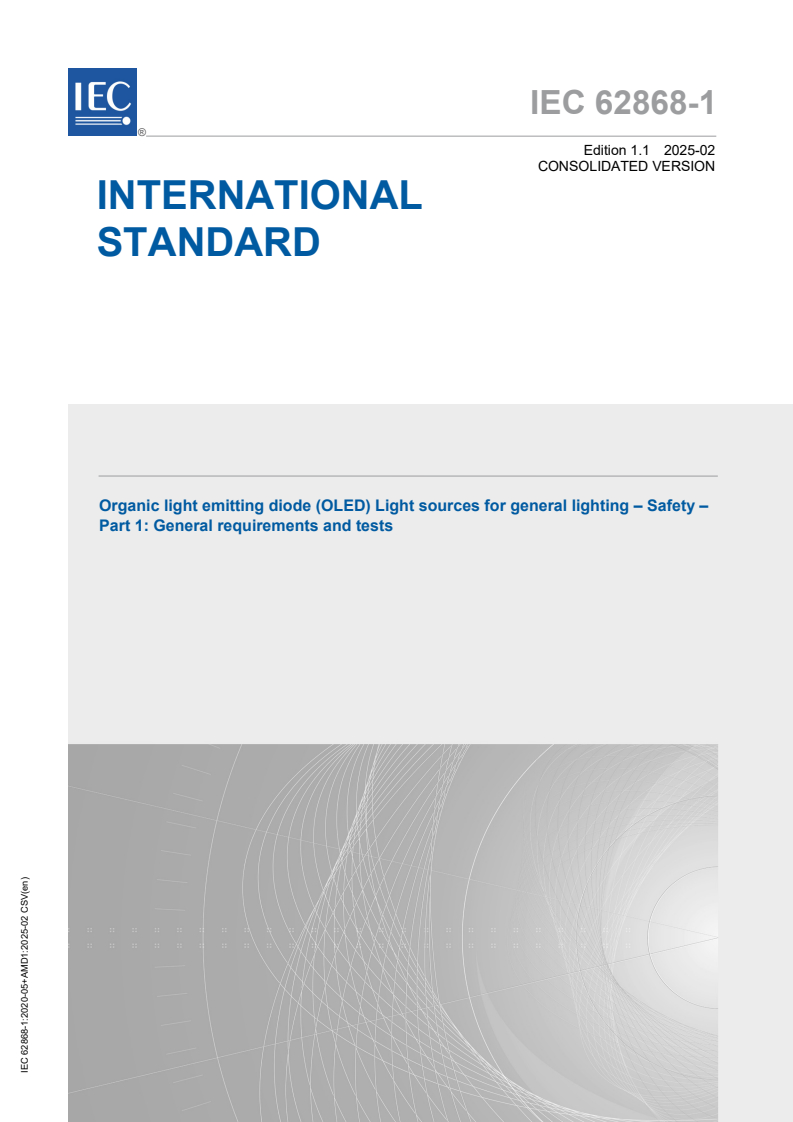 IEC ®

IEC 62868-1

Edition 1.1 2025-02
CONSOLIDATED VERSION

INTERNATIONAL STANDARD

Organic light emitting diode (OLED) Light sources for general lighting – Safety – Part 1: General requirements and tests

IEC 62868-1:2020-05+AMD1:2025-02 CSV(en)